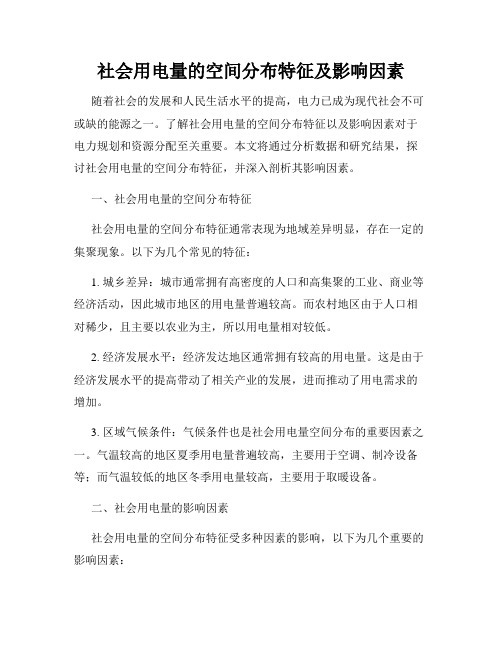 社会用电量的空间分布特征及影响因素

随着社会的发展和人民生活水平的提高，电力已成为现代社会不可或缺的能源之一。了解社会用电量的空间分布特征以及影响因素对于电力规划和资源分配至关重要。本文将通过分析数据和研究结果，探讨社会用电量的空间分布特征，并深入剖析其影响因素。

一、社会用电量的空间分布特征

社会用电量的空间分布特征通常表现为地域差异明显，存在一定的集聚现象。以下为几个常见的特征：

1. 城乡差异：城市通常拥有高密度的人口和高集聚的工业、商业等经济活动，因此城市地区的用电量普遍较高。而农村地区由于人口相对稀少，且主要以农业为主，所以用电量相对较低。

2. 经济发展水平：经济发达地区通常拥有较高的用电量。这是由于经济发展水平的提高带动了相关产业的发展，进而推动了用电需求的增加。

3. 区域气候条件：气候条件也是社会用电量空间分布的重要因素之一。气温较高的地区夏季用电量普遍较高，主要用于空调、制冷设备等；而气温较低的地区冬季用电量较高，主要用于取暖设备。

二、社会用电量的影响因素

社会用电量的空间分布特征受多种因素的影响，以下为几个重要的影响因素：